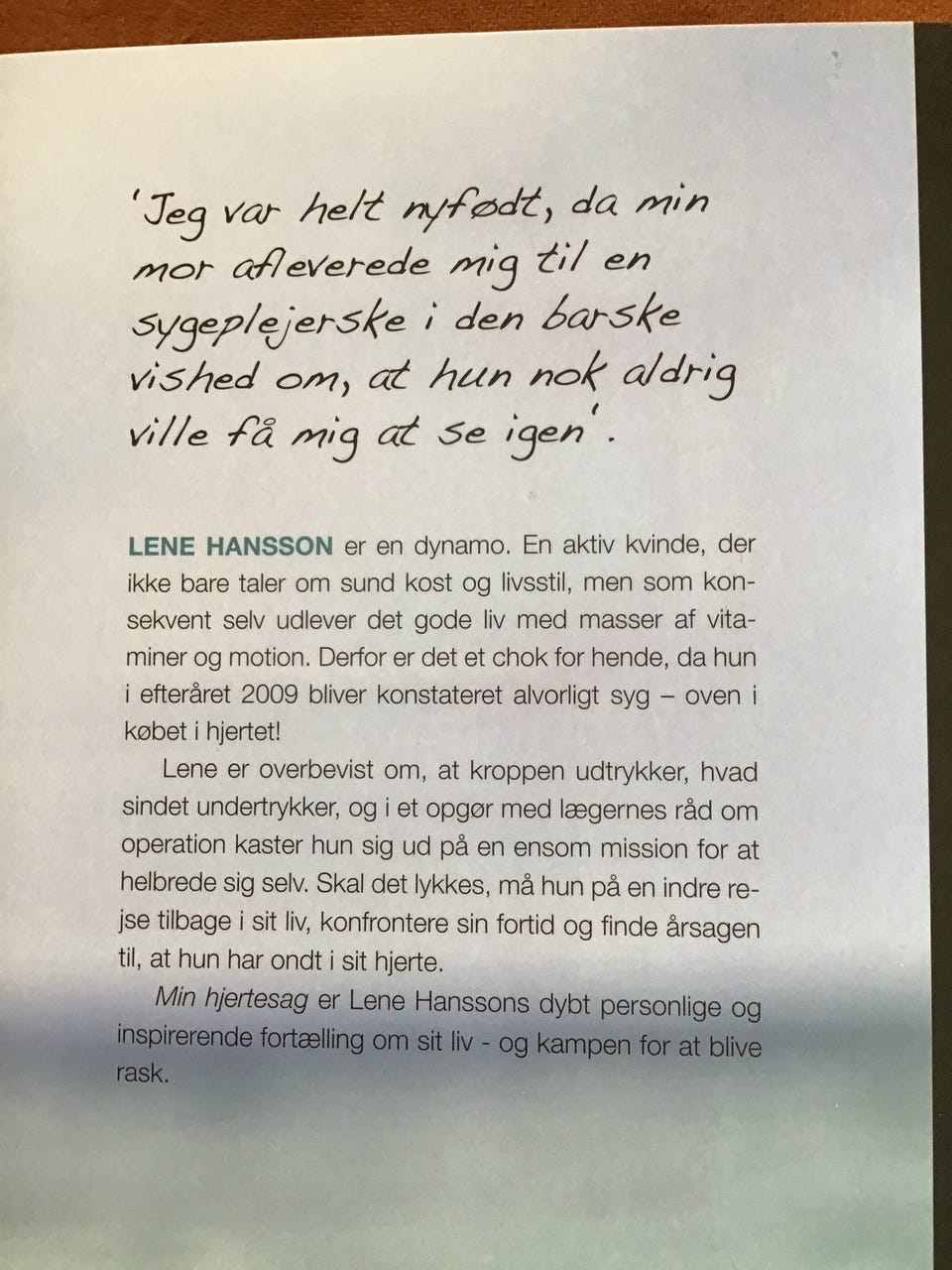 'Jeg var helt nyfødt, da min mor afleverede mig til en sygeplejerske i den barske vished om, at hun nok aldrig ville få mig at se igen'.

LENE HANSSON er en dynamo. En aktiv kvinde, der ikke bare taler om sund kost og livsstil, men som konsekvent selv udlever det gode liv med masser af vitaminer og motion. Derfor er det et chok for hende, da hun i efteråret 2009 bliver konstateret alvorligt syg – oven i købet i hjertet!

Lene er overbevist om, at kroppen udtrykker, hvad sindet undertrykker, og i et opgør med lægernes råd om operation kaster hun sig ud på en ensom mission for at helbrede sig selv. Skal det lykkes, må hun på en indre rejse tilbage i sit liv, konfrontere sin fortid og finde årsagen til, at hun har ondt i sit hjerte.

Min hjertesag er Lene Hanssons dybt personlige og inspirerende fortælling om sit liv - og kampen for at blive rask.